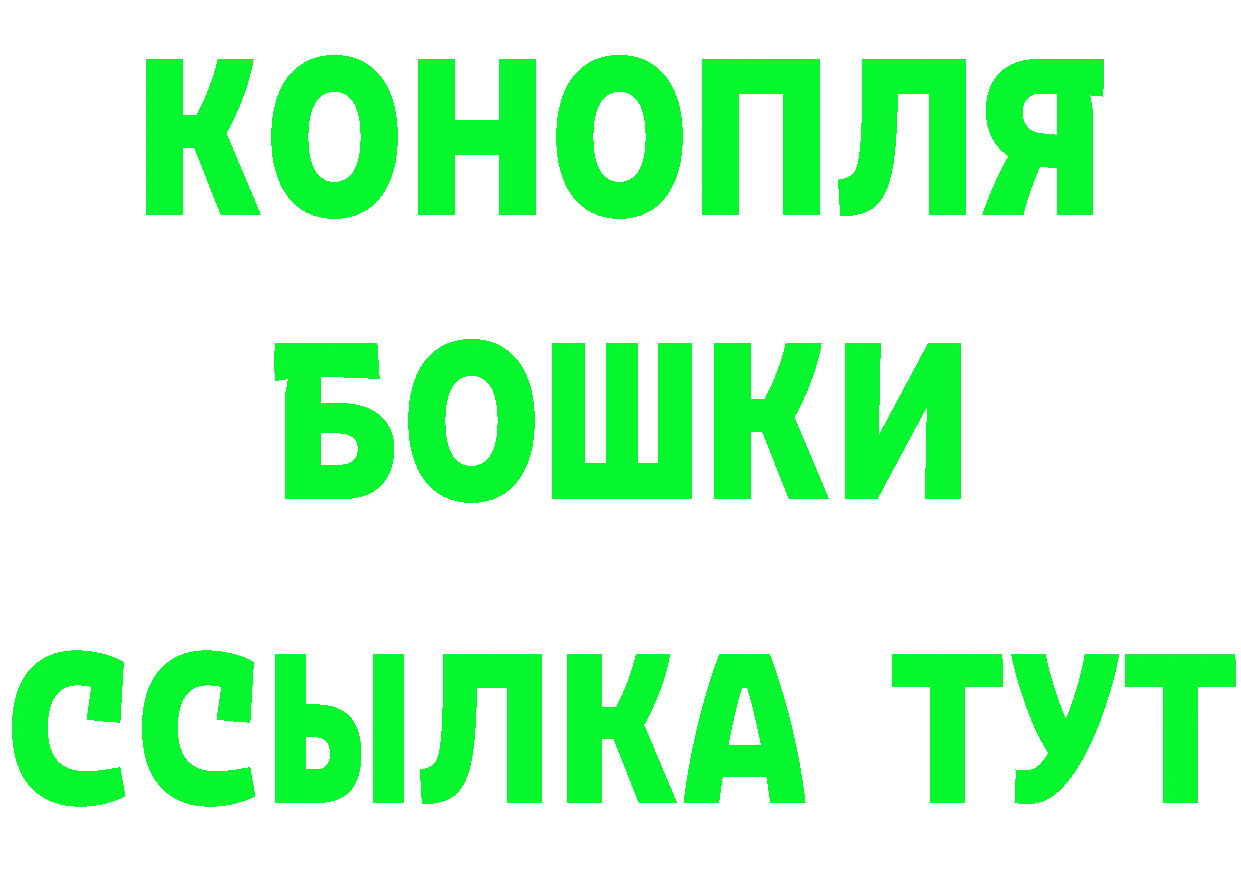 КОНОПЛЯ БОШКИ ССЫЛКА ТУТ